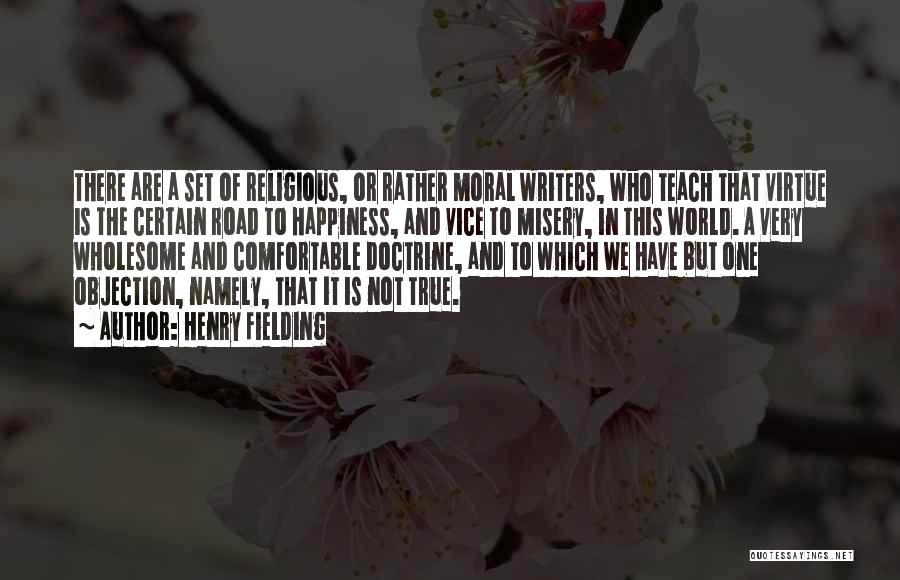 THERE ARE A SET OF RELIGIOUS, OR RATHER MORAL WRITERS, WHO TEACH THAT VIRTUE IS THE CERTAIN ROAD TO HAPPINESS, AND VICE TO MISERY, IN THIS WORLD. A VERY WHOLESOME AND COMFORTABLE DOCTRINE, AND TO WHICH WE HAVE BUT ONE OBJECTION, NAMELY, THAT IT IS NOT TRUE.
~ AUTHOR: HENRY FIELDING

QUOTESSAYINGS.NET